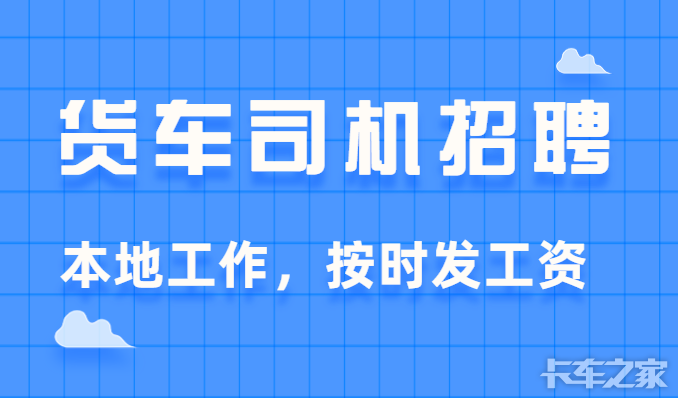 货车司机招聘

本地工作，按时发工资

卡车之家